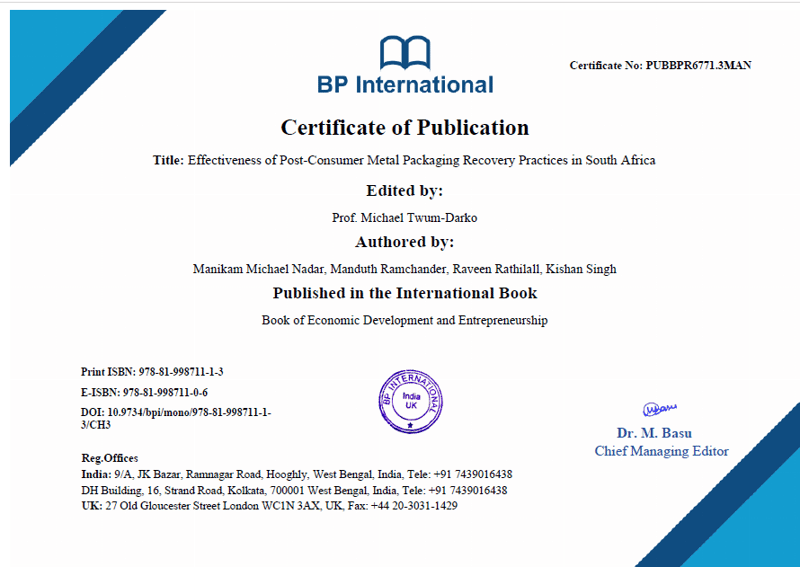 BP International

Certificate No: PUBBPR6771.3MAN

Certificate of Publication

Title: Effectiveness of Post-Consumer Metal Packaging Recovery Practices in South Africa

Edited by:

Prof. Michael Twum-Darko

Authored by:

Manikam Michael Nadar, Manduth Ramchander, Raveen Rathilall, Kishan Singh

Published in the International Book

Book of Economic Development and Entrepreneurship

Print ISBN: 978-81-998711-1-3

E-ISBN: 978-81-998711-0-6

DOI: 10.9734/bpi/mono/978-81-998711-1-3/CH3

BP INTERNATIONAL India UK

Dr. M. Basu
Chief Managing Editor

Reg.Offices
India: 9/A, JK Bazar, Ramnagar Road, Hooghly, West Bengal, India, Tele: +91 7439016438
DH Building, 16, Strand Road, Kolkata, 700001 West Bengal, India, Tele: +91 7439016438
UK: 27 Old Gloucester Street London WC1N 3AX, UK, Fax: +44 20-3031-1429